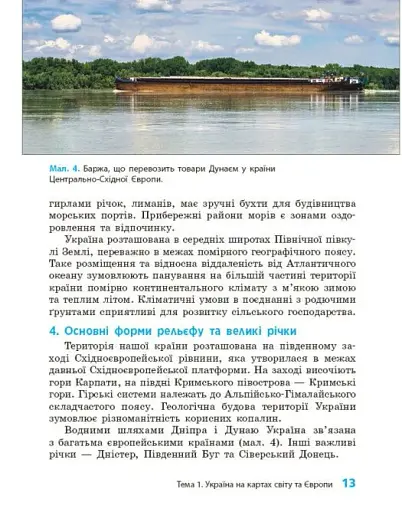 Мал. 4. Баржа, що перевозить товари Дунаєм у країни Центрально-Східної Європи.

гирлами річок, лиманів, має зручні бухти для будівництва морських портів. Прибережні райони морів є зонами оздоровлення та відпочинку.

Україна розташована в середніх широтах Північної півкулі Землі, переважно в межах помірного географічного поясу. Таке розміщення та відносна віддаленість від Атлантичного океану зумовлюють панування на більшій частині території країни помірно континентального клімату з м'якою зимою та теплим літом. Кліматичні умови в поєднанні з родючими ґрунтами сприятливі для розвитку сільського господарства.

4. Основні форми рельєфу та великі річки

Територія нашої країни розташована на південному заході Східноєвропейської рівнини, яка утворилася в межах давньої Східноєвропейської платформи. На заході височіють гори Карпати, на півдні Кримського півострова — Кримські гори. Гірські системи належать до Альпійсько-Гімалайського складчастого поясу. Геологічна будова території України зумовлює різноманітність корисних копалин.

Водними шляхами Дніпра і Дунаю Україна зв'язана з багатьма європейськими країнами (мал. 4). Інші важливі річки — Дністер, Південний Буг та Сіверський Донець.

Тема 1. Україна на картах світу та Європи 13